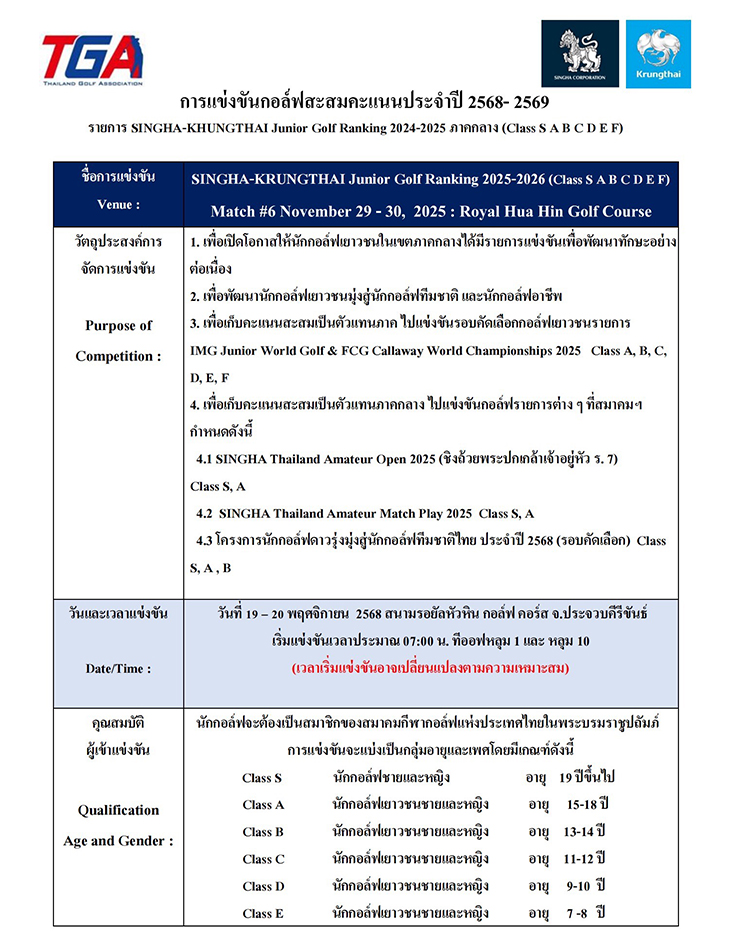 TGA
THAILAND GOLF ASSOCIATION

SINGHA CORPORATION

Krungthai

การแข่งขันกอล์ฟสะสมคะแนนประจำปี 2568- 2569

รายการ SINGHA-KHUNGTHAI Junior Golf Ranking 2024-2025 ภาคกลาง (Class S A B C D E F)

| ชื่อการแข่งขัน Venue : | SINGHA-KRUNGTHAI Junior Golf Ranking 2025-2026 (Class S A B C D E F) Match #6 November 29 - 30, 2025 : Royal Hua Hin Golf Course |
|---|---|
| วัตถุประสงค์การจัดการแข่งขัน Purpose of Competition : | 1. เพื่อเปิดโอกาสให้นักกอล์ฟเยาวชนในเขตภาคกลางได้มีรายการแข่งขันเพื่อพัฒนาทักษะอย่างต่อเนื่อง 2. เพื่อพัฒนานักกอล์ฟเยาวชนมุ่งสู่นักกอล์ฟทีมชาติ และนักกอล์ฟอาชีพ 3. เพื่อเก็บคะแนนสะสมเป็นตัวแทนภาค ไปแข่งขันรอบคัดเลือกกอล์ฟเยาวชนรายการ IMG Junior World Golf & FCG Callaway World Championships 2025 Class A, B, C, D, E, F 4. เพื่อเก็บคะแนนสะสมเป็นตัวแทนภาคกลาง ไปแข่งขันกอล์ฟรายการต่าง ๆ ที่สมาคมฯ กำหนดดังนี้ 4.1 SINGHA Thailand Amateur Open 2025 (ชิงถ้วยพระปกเกล้าเจ้าอยู่หัว ร. 7) Class S, A 4.2 SINGHA Thailand Amateur Match Play 2025 Class S, A 4.3 โครงการนักกอล์ฟดาวรุ่งมุ่งสู่นักกอล์ฟทีมชาติไทย ประจำปี 2568 (รอบคัดเลือก) Class S, A , B |
| วันและเวลาแข่งขัน Date/Time : | วันที่ 19 – 20 พฤศจิกายน 2568 สนามรอยัลหัวหิน กอล์ฟ คอร์ส จ.ประจวบคีรีขันธ์ เริ่มแข่งขันเวลาประมาณ 07:00 น. ทีออฟหลุม 1 และ หลุม 10 (เวลาเริ่มแข่งขันอาจเปลี่ยนแปลงตามความเหมาะสม) |
| คุณสมบัติผู้เข้าแข่งขัน Qualification Age and Gender : | นักกอล์ฟจะต้องเป็นสมาชิกของสมาคมกีฬากอล์ฟแห่งประเทศไทยในพระบรมราชูปถัมภ์ การแข่งขันจะแบ่งเป็นกลุ่มอายุและเพศโดยมีเกณฑ์ดังนี้ Class S นักกอล์ฟชายและหญิง อายุ 19 ปีขึ้นไป Class A นักกอล์ฟเยาวชนชายและหญิง อายุ 15-18 ปี Class B นักกอล์ฟเยาวชนชายและหญิง อายุ 13-14 ปี Class C นักกอล์ฟเยาวชนชายและหญิง อายุ 11-12 ปี Class D นักกอล์ฟเยาวชนชายและหญิง อายุ 9-10 ปี Class E นักกอล์ฟเยาวชนชายและหญิง อายุ 7 -8 ปี |